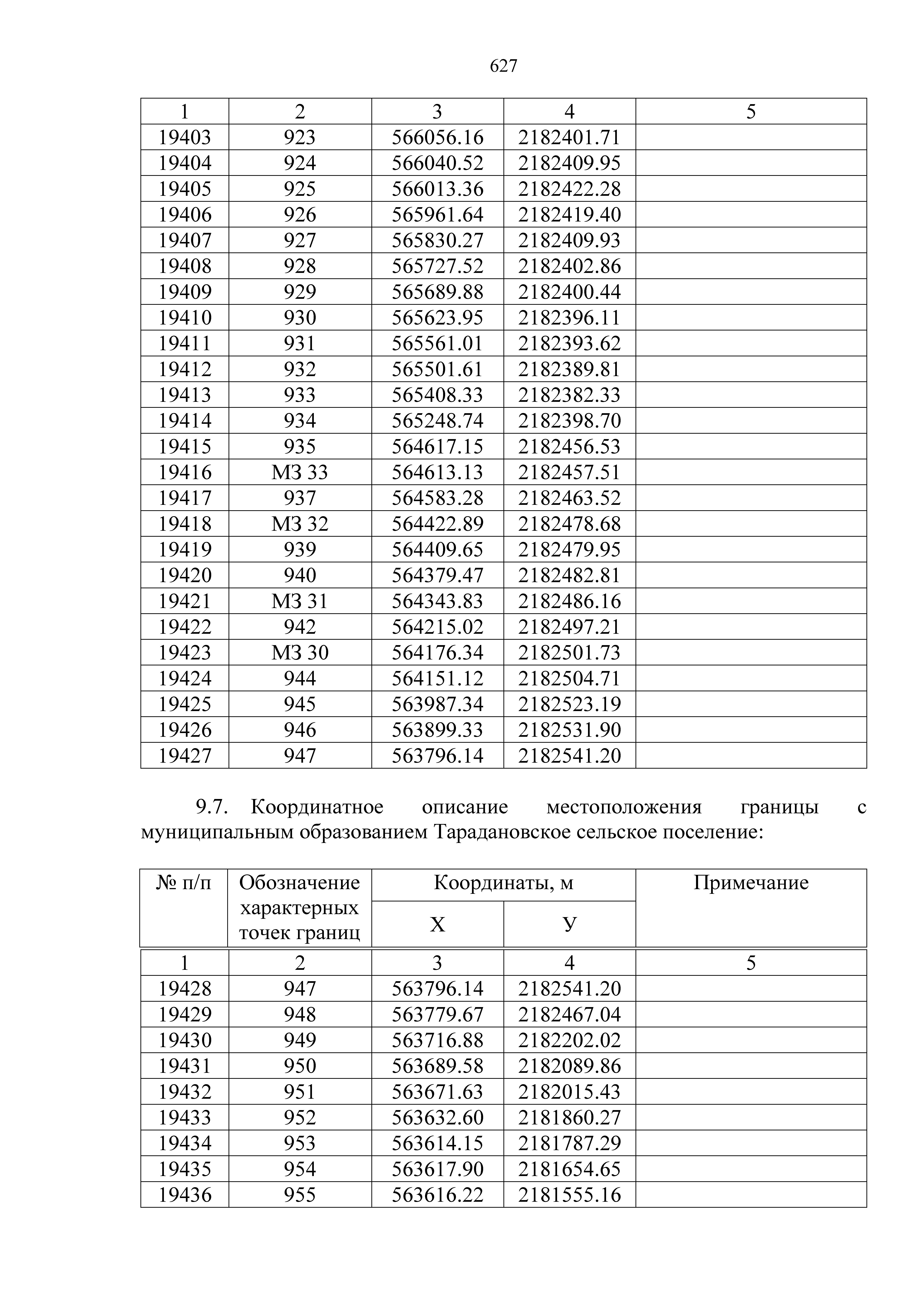 627

| 1 | 2 | 3 | 4 | 5 |
|---|---|---|---|---|
| 19403 | 923 | 566056.16 | 2182401.71 | |
| 19404 | 924 | 566040.52 | 2182409.95 | |
| 19405 | 925 | 566013.36 | 2182422.28 | |
| 19406 | 926 | 565961.64 | 2182419.40 | |
| 19407 | 927 | 565830.27 | 2182409.93 | |
| 19408 | 928 | 565727.52 | 2182402.86 | |
| 19409 | 929 | 565689.88 | 2182400.44 | |
| 19410 | 930 | 565623.95 | 2182396.11 | |
| 19411 | 931 | 565561.01 | 2182393.62 | |
| 19412 | 932 | 565501.61 | 2182389.81 | |
| 19413 | 933 | 565408.33 | 2182382.33 | |
| 19414 | 934 | 565248.74 | 2182398.70 | |
| 19415 | 935 | 564617.15 | 2182456.53 | |
| 19416 | МЗ 33 | 564613.13 | 2182457.51 | |
| 19417 | 937 | 564583.28 | 2182463.52 | |
| 19418 | МЗ 32 | 564422.89 | 2182478.68 | |
| 19419 | 939 | 564409.65 | 2182479.95 | |
| 19420 | 940 | 564379.47 | 2182482.81 | |
| 19421 | МЗ 31 | 564343.83 | 2182486.16 | |
| 19422 | 942 | 564215.02 | 2182497.21 | |
| 19423 | МЗ 30 | 564176.34 | 2182501.73 | |
| 19424 | 944 | 564151.12 | 2182504.71 | |
| 19425 | 945 | 563987.34 | 2182523.19 | |
| 19426 | 946 | 563899.33 | 2182531.90 | |
| 19427 | 947 | 563796.14 | 2182541.20 | |

9.7. Координатное описание местоположения границы с муниципальным образованием Тарадановское сельское поселение:

| № п/п | Обозначение характерных точек границ | Координаты, м X | Координаты, м У | Примечание |
|---|---|---|---|---|
| 1 | 2 | 3 | 4 | 5 |
| 19428 | 947 | 563796.14 | 2182541.20 | |
| 19429 | 948 | 563779.67 | 2182467.04 | |
| 19430 | 949 | 563716.88 | 2182202.02 | |
| 19431 | 950 | 563689.58 | 2182089.86 | |
| 19432 | 951 | 563671.63 | 2182015.43 | |
| 19433 | 952 | 563632.60 | 2181860.27 | |
| 19434 | 953 | 563614.15 | 2181787.29 | |
| 19435 | 954 | 563617.90 | 2181654.65 | |
| 19436 | 955 | 563616.22 | 2181555.16 | |